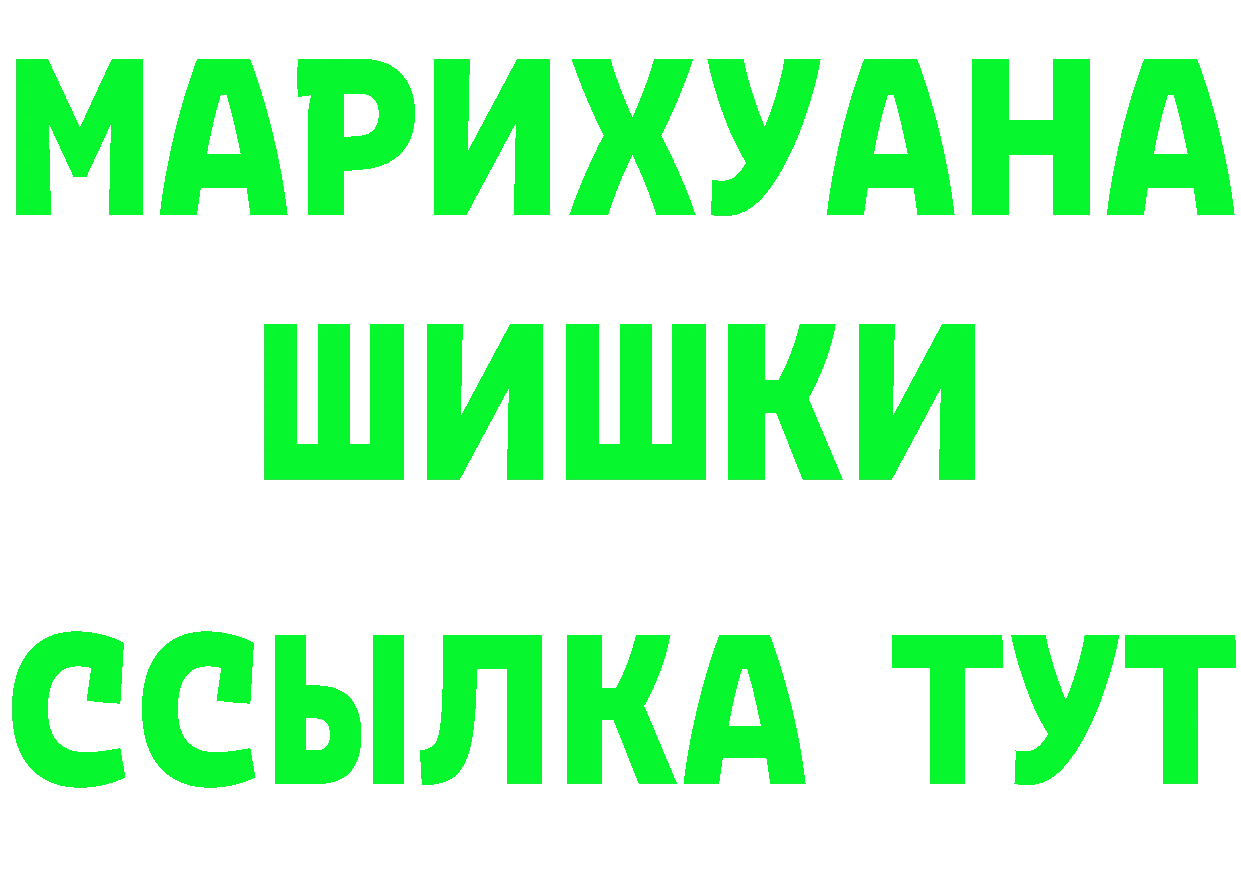 МАРИХУАНА
ШИШКИ
ССЫЛКА ТУТ